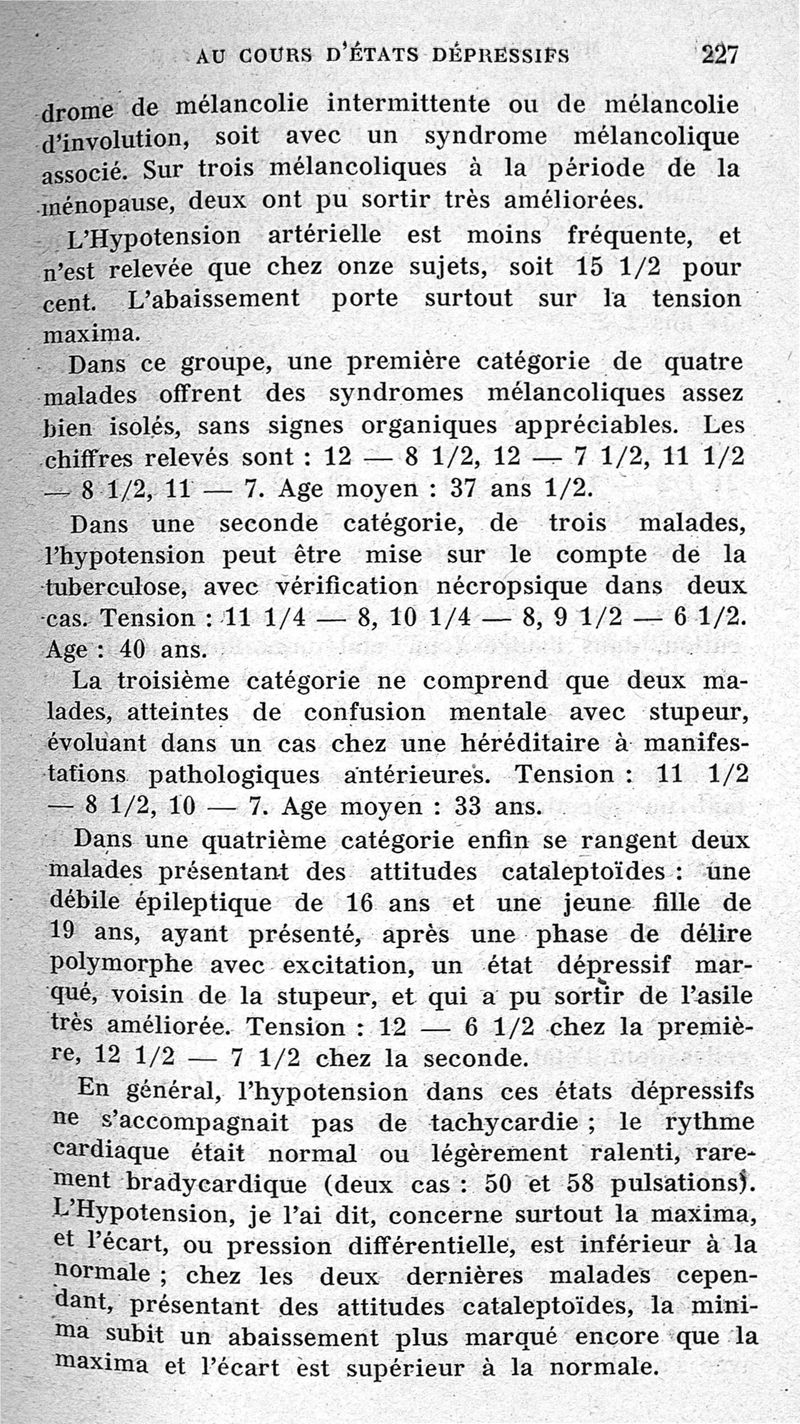 AU COURS D'ÉTATS DÉPRESSIFS 227

drome de mélancolie intermittente ou de mélancolie d'involution, soit avec un syndrome mélancolique associé. Sur trois mélancoliques à la période de la ménopause, deux ont pu sortir très améliorées.

L'Hypotension artérielle est moins fréquente, et n'est relevée que chez onze sujets, soit 15 1/2 pour cent. L'abaissement porte surtout sur la tension maxima.

Dans ce groupe, une première catégorie de quatre malades offrent des syndromes mélancoliques assez bien isolés, sans signes organiques appréciables. Les chiffres relevés sont : 12 — 8 1/2, 12 — 7 1/2, 11 1/2 — 8 1/2, 11 — 7. Age moyen : 37 ans 1/2.

Dans une seconde catégorie, de trois malades, l'hypotension peut être mise sur le compte de la tuberculose, avec vérification nécropsique dans deux cas. Tension : 11 1/4 — 8, 10 1/4 — 8, 9 1/2 — 6 1/2. Age : 40 ans.

La troisième catégorie ne comprend que deux malades, atteintes de confusion mentale avec stupeur, évoluant dans un cas chez une héréditaire à manifestations pathologiques antérieures. Tension : 11 1/2 — 8 1/2, 10 — 7. Age moyen : 33 ans.

Dans une quatrième catégorie enfin se rangent deux malades présentant des attitudes cataleptoïdes : une débile épileptique de 16 ans et une jeune fille de 19 ans, ayant présenté, après une phase de délire polymorphe avec excitation, un état dépressif marqué, voisin de la stupeur, et qui a pu sortir de l'asile très améliorée. Tension : 12 — 6 1/2 chez la première, 12 1/2 — 7 1/2 chez la seconde.

En général, l'hypotension dans ces états dépressifs ne s'accompagnait pas de tachycardie ; le rythme cardiaque était normal ou légèrement ralenti, rarement bradycardique (deux cas : 50 et 58 pulsations). L'Hypotension, je l'ai dit, concerne surtout la maxima, et l'écart, ou pression différentielle, est inférieur à la normale ; chez les deux dernières malades cependant, présentant des attitudes cataleptoïdes, la minima subit un abaissement plus marqué encore que la maxima et l'écart est supérieur à la normale.